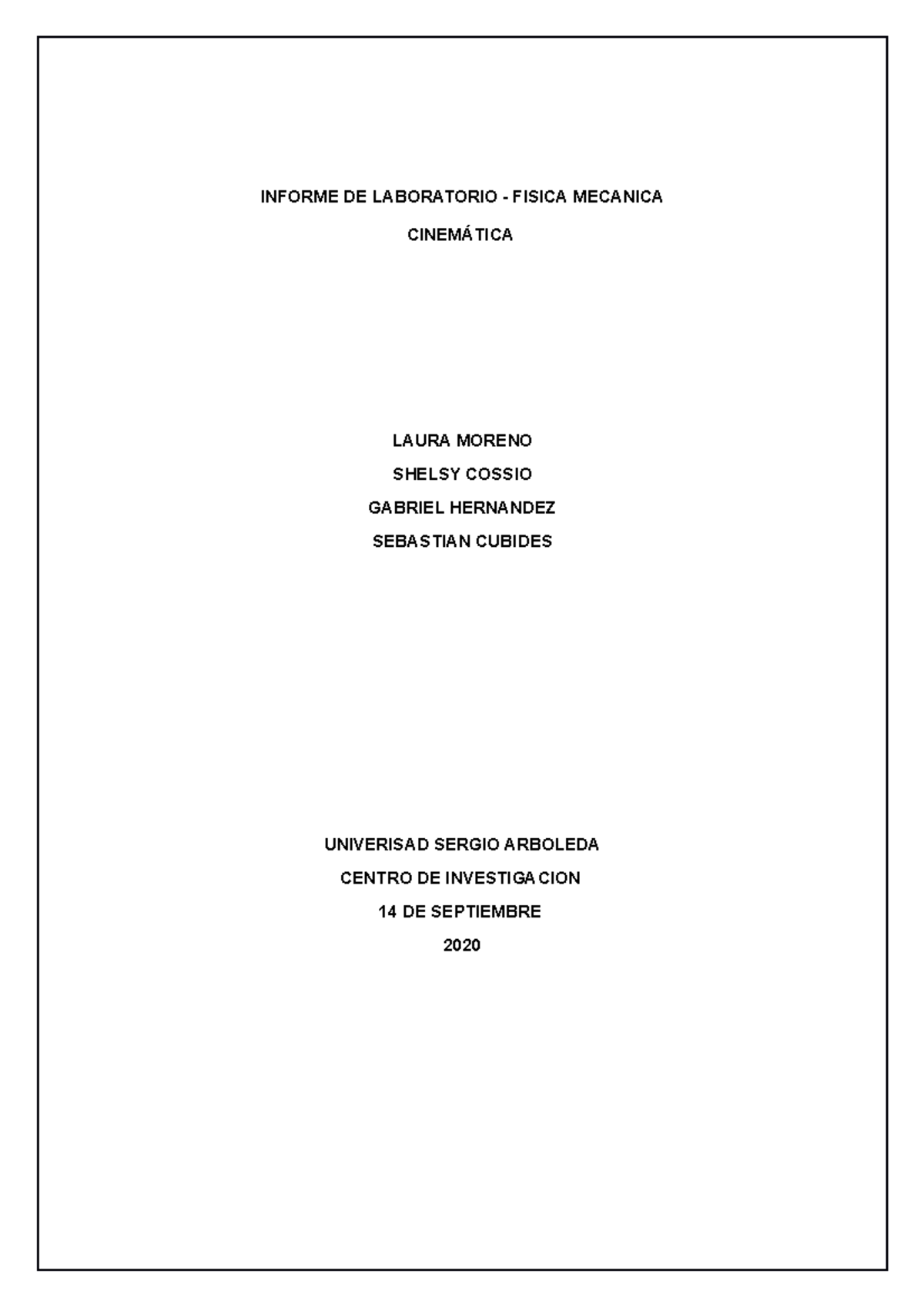 INFORME DE LABORATORIO - FISICA MECANICA

CINEMÁTICA

LAURA MORENO

SHELSY COSSIO

GABRIEL HERNANDEZ

SEBASTIAN CUBIDES

UNIVERISAD SERGIO ARBOLEDA

CENTRO DE INVESTIGACION

14 DE SEPTIEMBRE

2020